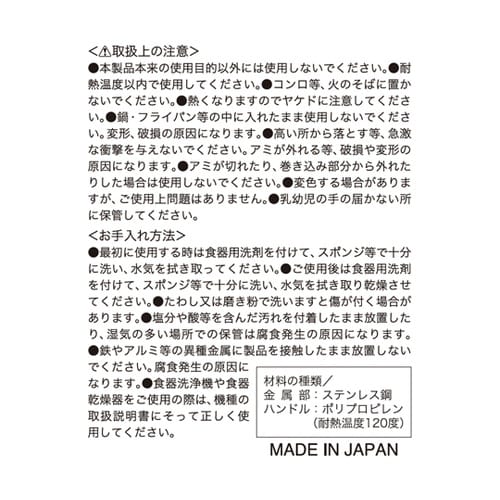 <⚠取扱上の注意>
●本製品本来の使用目的以外には使用しないでください。●耐熱温度以内で使用してください。●コンロ等、火のそばに置かないでください。●熱くなりますのでヤケドに注意してください。●鍋・フライパン等の中に入れたまま使用しないでください。変形、破損の原因になります。●高い所から落とす等、急激な衝撃を与えないでください。アミが外れる等、破損や変形の原因になります。●アミが切れたり、巻き込み部分から外れたりした場合は使用しないでください。●変色する場合がありますが、ご使用上問題はありません。●乳幼児の手の届かない所に保管してください。

<お手入れ方法>
●最初に使用する時は食器用洗剤を付けて、スポンジ等で十分に洗い、水気を拭き取ってください。●ご使用後は食器用洗剤を付けて、スポンジ等で十分に洗い、水気を拭き取り乾燥させてください。●たわし又は磨き粉で洗いますと傷が付く場合があります。●塩分や酸等を含んだ汚れを付着したまま放置したり、湿気の多い場所での保管は腐食発生の原因になります。●鉄やアルミ等の異種金属に製品を接触したまま放置しないでください。腐食発生の原因になります。●食器洗浄機や食器乾燥器をご使用の際は、機種の取扱説明書にそって正しく使用してください。

材料の種類／
金 属 部：ステンレス鋼
ハンドル：ポリプロピレン
(耐熱温度120度)

MADE IN JAPAN